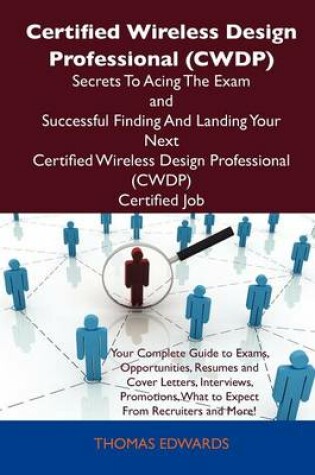 Certified Wireless Design Professional (CWDP)
Secrets To Acing The Exam
and
Successful Finding And Landing Your Next
Certified Wireless Design Professional (CWDP)
Certified Job

Your Complete Guide to Exams, Opportunities, Resumes and Cover Letters, Interviews, Promotions, What to Expect From Recruiters and More!

THOMAS EDWARDS